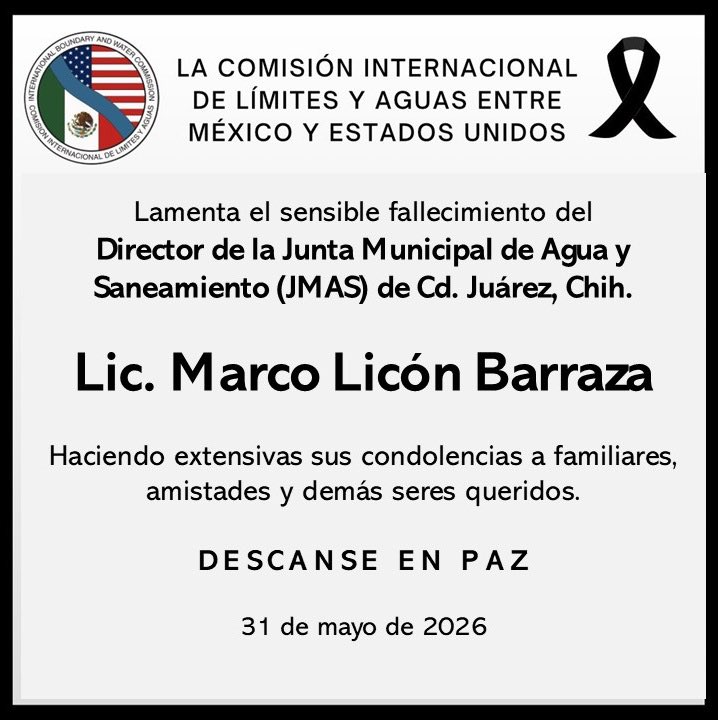 INTERNATIONAL BOUNDARY AND WATER COMMISSION
COMISION INTERNACIONAL DE LIMITES Y AGUAS

LA COMISIÓN INTERNACIONAL DE LÍMITES Y AGUAS ENTRE MÉXICO Y ESTADOS UNIDOS

Lamenta el sensible fallecimiento del
Director de la Junta Municipal de Agua y Saneamiento (JMAS) de Cd. Juárez, Chih.

Lic. Marco Licón Barraza

Haciendo extensivas sus condolencias a familiares, amistades y demás seres queridos.

DESCANSE EN PAZ

31 de mayo de 2026